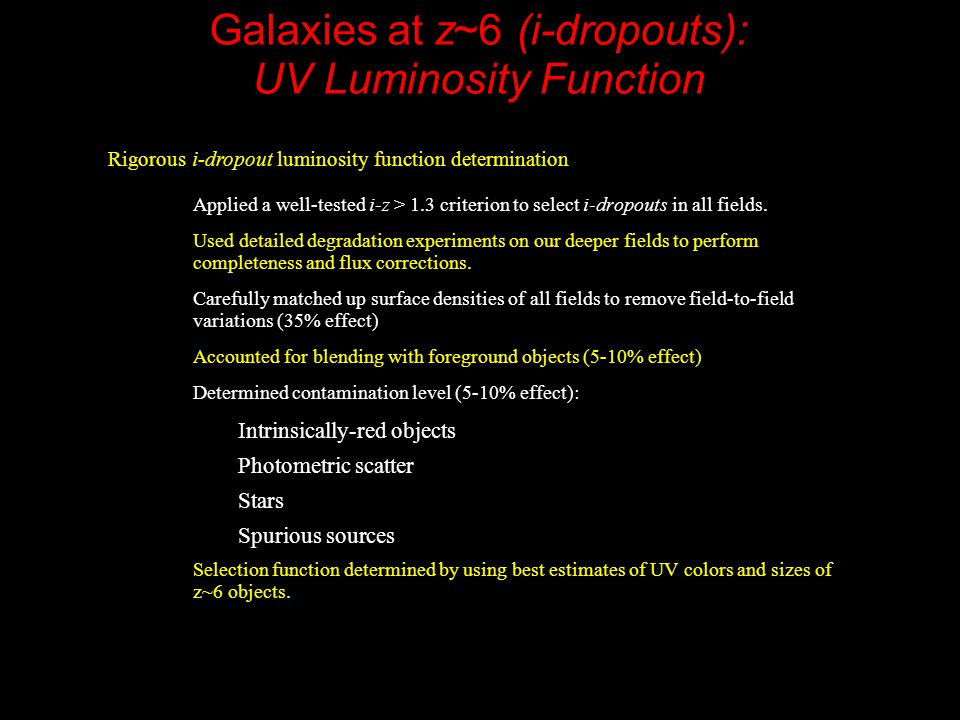 Galaxies at z~6 (i-dropouts):
UV Luminosity Function

Rigorous i-dropout luminosity function determination

Applied a well-tested i-z > 1.3 criterion to select i-dropouts in all fields.

Used detailed degradation experiments on our deeper fields to perform completeness and flux corrections.

Carefully matched up surface densities of all fields to remove field-to-field variations (35% effect)

Accounted for blending with foreground objects (5-10% effect)

Determined contamination level (5-10% effect):

Intrinsically-red objects

Photometric scatter

Stars

Spurious sources

Selection function determined by using best estimates of UV colors and sizes of z~6 objects.